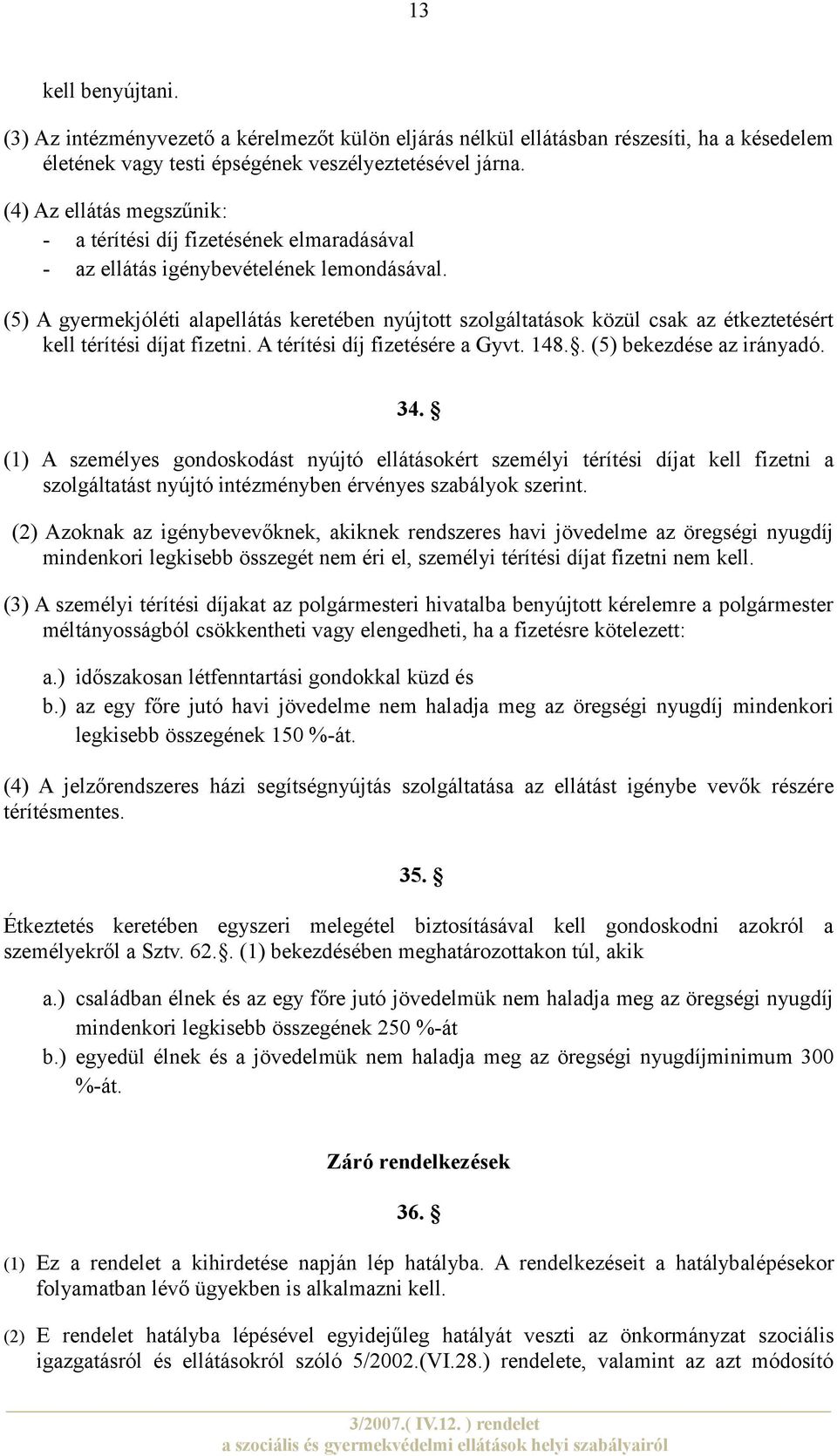 13

kell benyújtani.

(3) Az intézményvezető a kérelmezőt külön eljárás nélkül ellátásban részesíti, ha a késedelem életének vagy testi épségének veszélyeztetésével járna.

(4) Az ellátás megszűnik:
- a térítési díj fizetésének elmaradásával
- az ellátás igénybevételének lemondásával.

(5) A gyermekjóléti alapellátás keretében nyújtott szolgáltatások közül csak az étkeztetésért kell térítési díjat fizetni. A térítési díj fizetésére a Gyvt. 148.§. (5) bekezdése az irányadó.

34. §

(1) A személyes gondoskodást nyújtó ellátásokért személyi térítési díjat kell fizetni a szolgáltatást nyújtó intézményben érvényes szabályok szerint.

(2) Azoknak az igénybevevőknek, akiknek rendszeres havi jövedelme az öregségi nyugdíj mindenkori legkisebb összegét nem éri el, személyi térítési díjat fizetni nem kell.

(3) A személyi térítési díjakat az polgármesteri hivatalba benyújtott kérelemre a polgármester méltányosságból csökkentheti vagy elengedheti, ha a fizetésre kötelezett:

a.) időszakosan létfenntartási gondokkal küzd és
b.) az egy főre jutó havi jövedelme nem haladja meg az öregségi nyugdíj mindenkori legkisebb összegének 150 %-át.

(4) A jelzőrendszeres házi segítségnyújtás szolgáltatása az ellátást igénybe vevők részére térítésmentes.

35. §

Étkeztetés keretében egyszeri melegétel biztosításával kell gondoskodni azokról a személyekről a Sztv. 62.§. (1) bekezdésében meghatározottakon túl, akik

a.) családban élnek és az egy főre jutó jövedelmük nem haladja meg az öregségi nyugdíj mindenkori legkisebb összegének 250 %-át
b.) egyedül élnek és a jövedelmük nem haladja meg az öregségi nyugdíjminimum 300 %-át.

Záró rendelkezések

36. §

(1) Ez a rendelet a kihirdetése napján lép hatályba. A rendelkezéseit a hatálybalépésekor folyamatban lévő ügyekben is alkalmazni kell.

(2) E rendelet hatályba lépésével egyidejűleg hatályát veszti az önkormányzat szociális igazgatásról és ellátásokról szóló 5/2002.(VI.28.) rendelete, valamint az azt módosító

3/2007.( IV.12. ) rendelet
a szociális és gyermekvédelmi ellátások helyi szabályairól